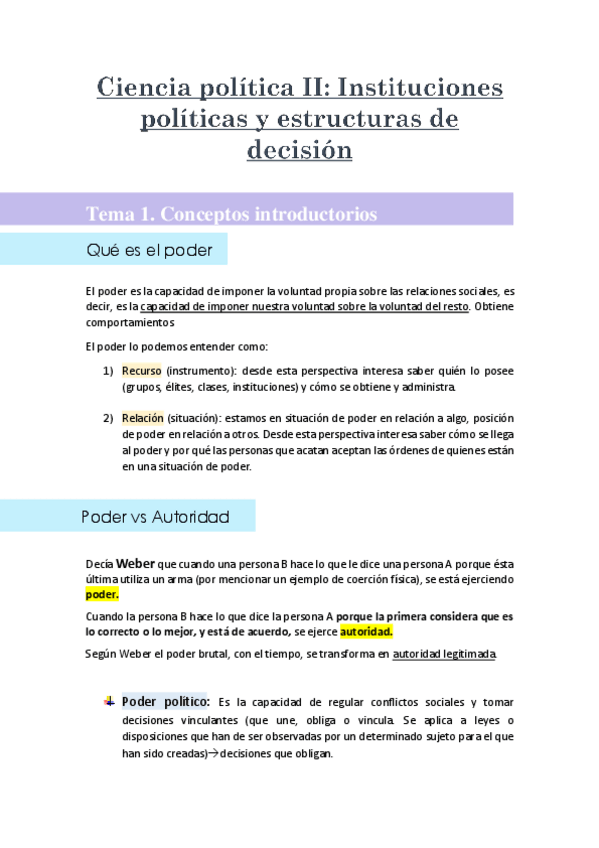 Ciencia política II: Instituciones políticas y estructuras de decisión

Tema 1. Conceptos introductorios

Qué es el poder

El poder es la capacidad de imponer la voluntad propia sobre las relaciones sociales, es decir, es la capacidad de imponer nuestra voluntad sobre la voluntad del resto. Obtiene comportamientos

El poder lo podemos entender como:

1) Recurso (instrumento): desde esta perspectiva interesa saber quién lo posee (grupos, élites, clases, instituciones) y cómo se obtiene y administra.

2) Relación (situación): estamos en situación de poder en relación a algo, posición de poder en relación a otros. Desde esta perspectiva interesa saber cómo se llega al poder y por qué las personas que acatan aceptan las órdenes de quienes están en una situación de poder.

Poder vs Autoridad

Decía Weber que cuando una persona B hace lo que le dice una persona A porque ésta última utiliza un arma (por mencionar un ejemplo de coerción física), se está ejerciendo poder.

Cuando la persona B hace lo que dice la persona A porque la primera considera que es lo correcto o lo mejor, y está de acuerdo, se ejerce autoridad.

Según Weber el poder brutal, con el tiempo, se transforma en autoridad legitimada.

Poder político: Es la capacidad de regular conflictos sociales y tomar decisiones vinculantes (que une, obliga o vincula. Se aplica a leyes o disposiciones que han de ser observadas por un determinado sujeto para el que han sido creadas)→decisiones que obligan.